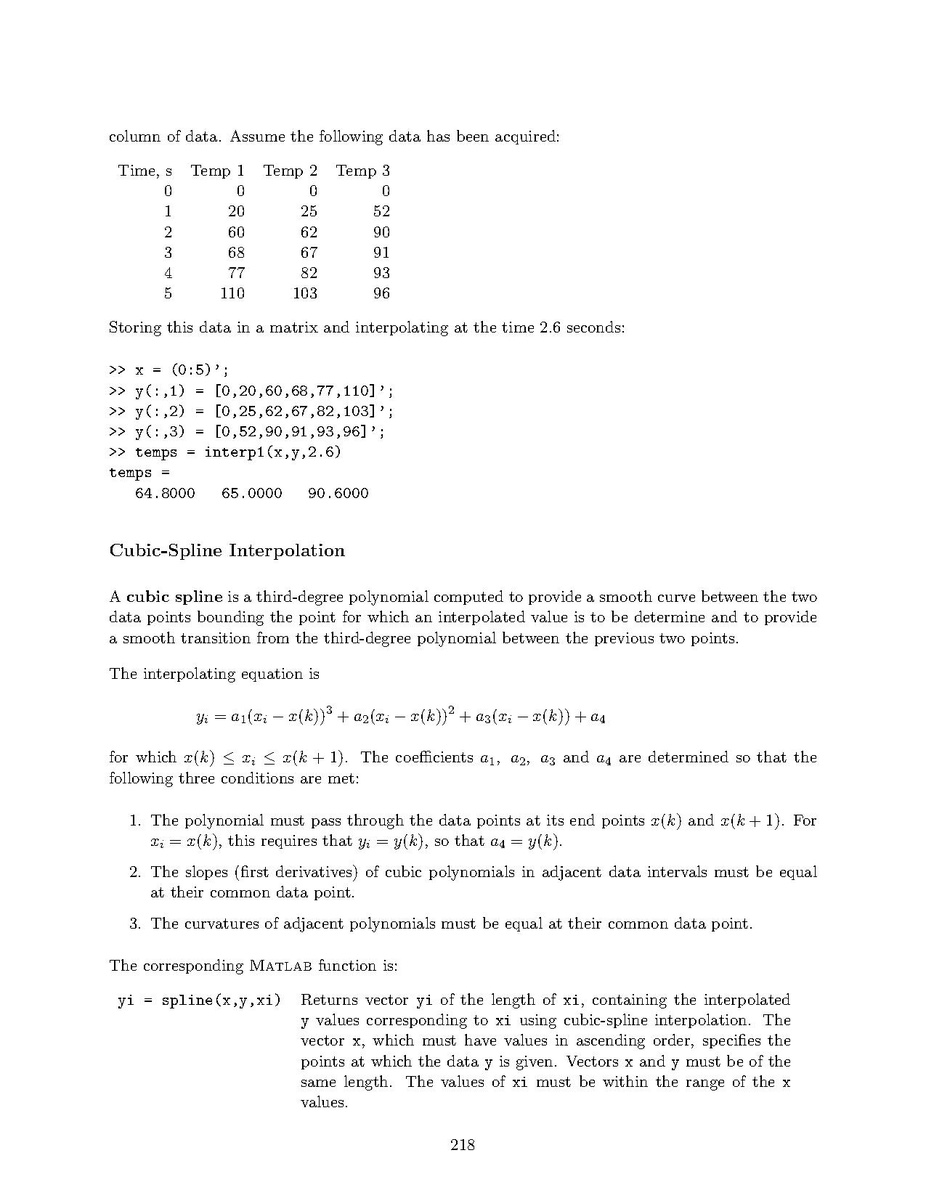 column of data. Assume the following data has been acquired:

| Time, s | Temp 1 | Temp 2 | Temp 3 |
|---|---|---|---|
| 0 | 0 | 0 | 0 |
| 1 | 20 | 25 | 52 |
| 2 | 60 | 62 | 90 |
| 3 | 68 | 67 | 91 |
| 4 | 77 | 82 | 93 |
| 5 | 110 | 103 | 96 |

Storing this data in a matrix and interpolating at the time 2.6 seconds:

>> x = (0:5)';
>> y(:,1) = [0,20,60,68,77,110]';
>> y(:,2) = [0,25,62,67,82,103]';
>> y(:,3) = [0,52,90,91,93,96]';
>> temps = interp1(x,y,2.6)
temps =
   64.8000   65.0000   90.6000

Cubic-Spline Interpolation

A cubic spline is a third-degree polynomial computed to provide a smooth curve between the two data points bounding the point for which an interpolated value is to be determine and to provide a smooth transition from the third-degree polynomial between the previous two points.

The interpolating equation is

$y_i = a_1(x_i - x(k))^3 + a_2(x_i - x(k))^2 + a_3(x_i - x(k)) + a_4$

for which $x(k) \leq x_i \leq x(k+1)$. The coefficients $a_1$, $a_2$, $a_3$ and $a_4$ are determined so that the following three conditions are met:

1. The polynomial must pass through the data points at its end points $x(k)$ and $x(k+1)$. For $x_i = x(k)$, this requires that $y_i = y(k)$, so that $a_4 = y(k)$.

2. The slopes (first derivatives) of cubic polynomials in adjacent data intervals must be equal at their common data point.

3. The curvatures of adjacent polynomials must be equal at their common data point.

The corresponding MATLAB function is:

yi = spline(x,y,xi)   Returns vector yi of the length of xi, containing the interpolated y values corresponding to xi using cubic-spline interpolation. The vector x, which must have values in ascending order, specifies the points at which the data y is given. Vectors x and y must be of the same length. The values of xi must be within the range of the x values.

218